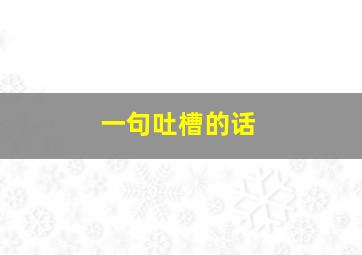 一句吐槽的话